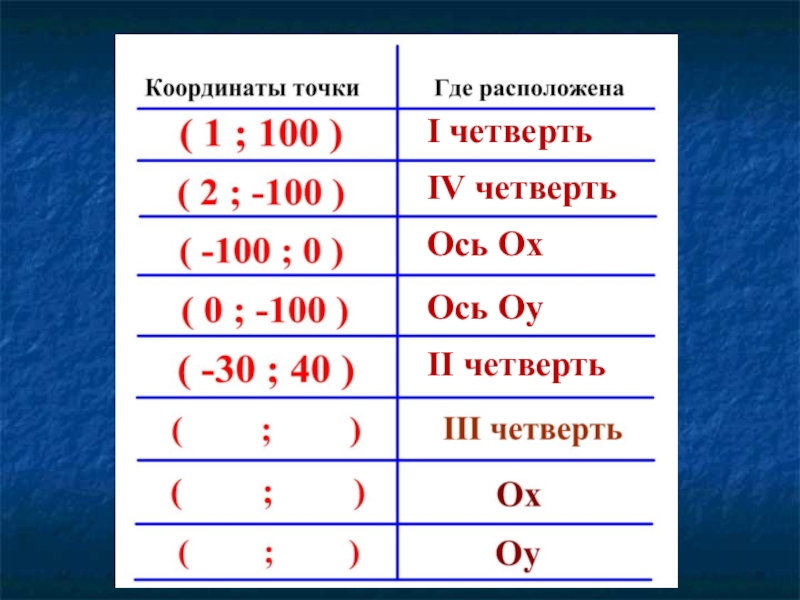 | Координаты точки | Где расположена |
|---|---|
| ( 1 ; 100 ) | I четверть |
| ( 2 ; -100 ) | IV четверть |
| ( -100 ; 0 ) | Ось Ох |
| ( 0 ; -100 ) | Ось Оу |
| ( -30 ; 40 ) | II четверть |
| (  ;  ) | III четверть |
| (  ;  ) | Ох |
| (  ;  ) | Оу |